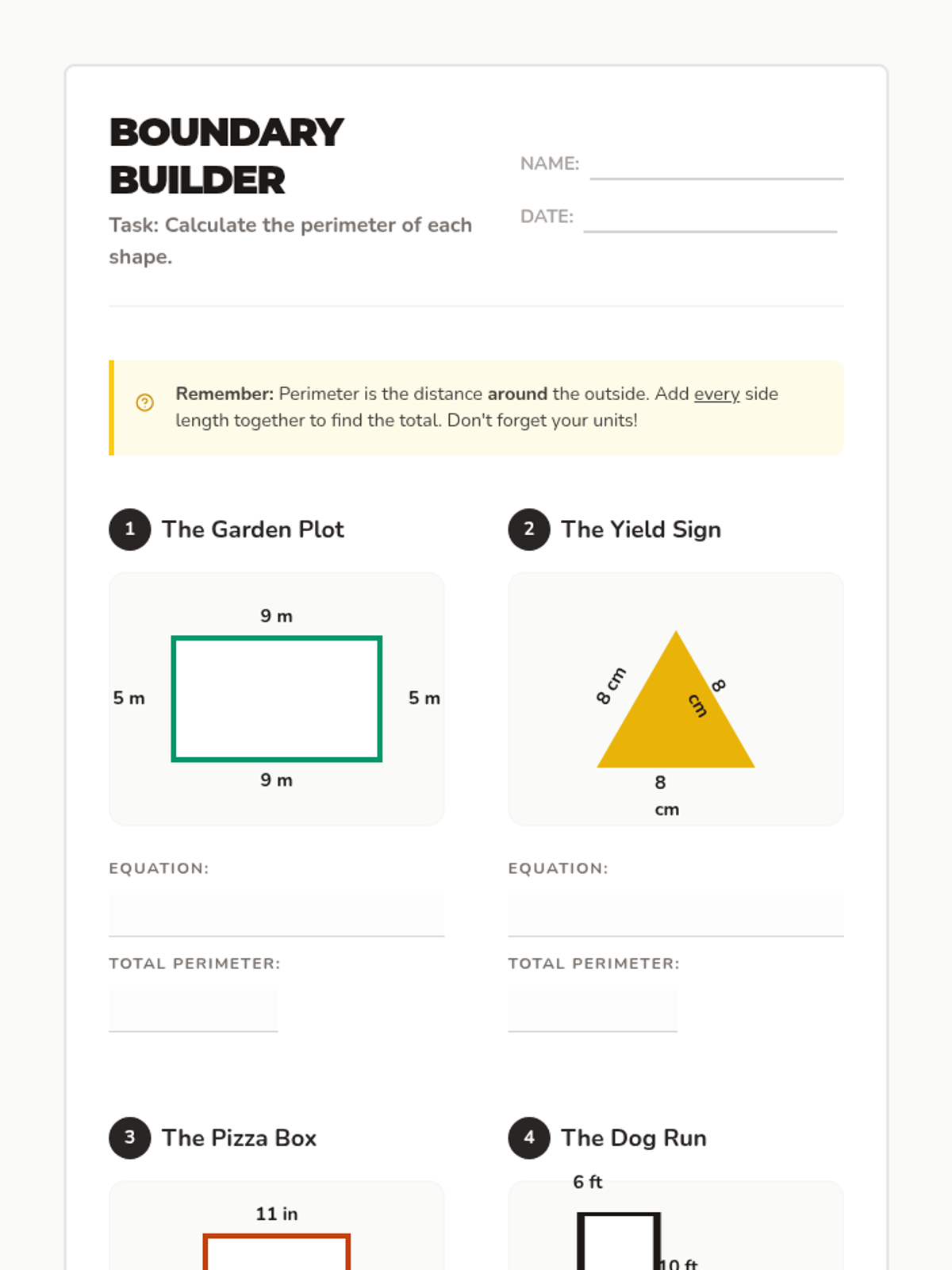 BOUNDARY BUILDER

Task: Calculate the perimeter of each shape.

NAME:

DATE:

Remember: Perimeter is the distance around the outside. Add every side length together to find the total. Don't forget your units!

1 The Garden Plot

9 m

5 m

5 m

9 m

EQUATION:

TOTAL PERIMETER:

2 The Yield Sign

8 cm

8 cm

8 cm

EQUATION:

TOTAL PERIMETER:

3 The Pizza Box

11 in

4 The Dog Run

6 ft

10 ft